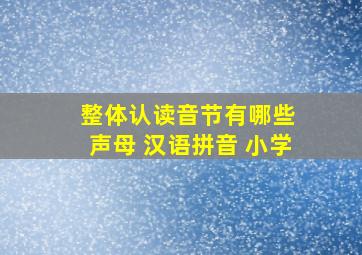 整体认读音节有哪些
声母 汉语拼音 小学